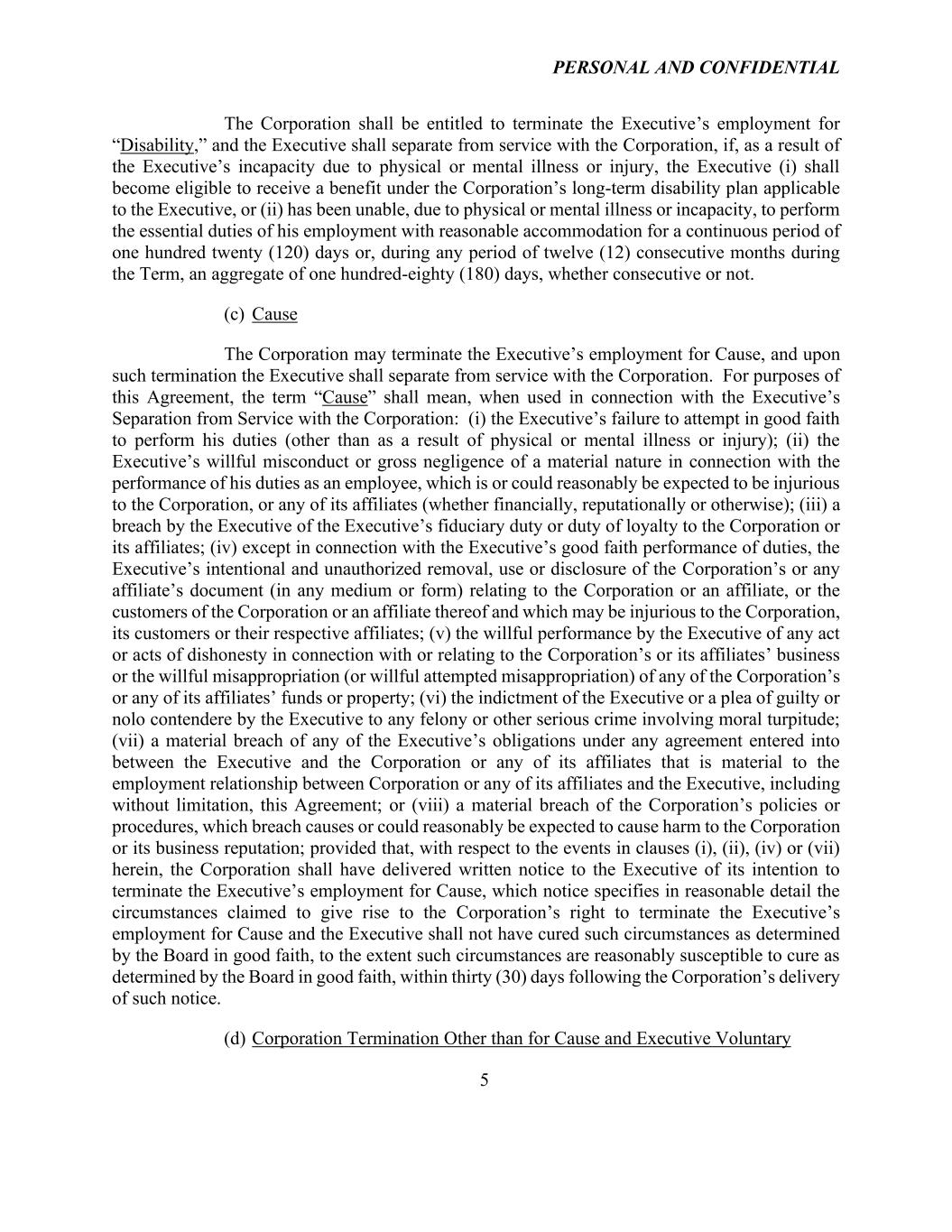 PERSONAL AND CONFIDENTIAL

The Corporation shall be entitled to terminate the Executive’s employment for “Disability,” and the Executive shall separate from service with the Corporation, if, as a result of the Executive’s incapacity due to physical or mental illness or injury, the Executive (i) shall become eligible to receive a benefit under the Corporation’s long-term disability plan applicable to the Executive, or (ii) has been unable, due to physical or mental illness or incapacity, to perform the essential duties of his employment with reasonable accommodation for a continuous period of one hundred twenty (120) days or, during any period of twelve (12) consecutive months during the Term, an aggregate of one hundred-eighty (180) days, whether consecutive or not.

(c) Cause

The Corporation may terminate the Executive’s employment for Cause, and upon such termination the Executive shall separate from service with the Corporation. For purposes of this Agreement, the term “Cause” shall mean, when used in connection with the Executive’s Separation from Service with the Corporation: (i) the Executive’s failure to attempt in good faith to perform his duties (other than as a result of physical or mental illness or injury); (ii) the Executive’s willful misconduct or gross negligence of a material nature in connection with the performance of his duties as an employee, which is or could reasonably be expected to be injurious to the Corporation, or any of its affiliates (whether financially, reputationally or otherwise); (iii) a breach by the Executive of the Executive’s fiduciary duty or duty of loyalty to the Corporation or its affiliates; (iv) except in connection with the Executive’s good faith performance of duties, the Executive’s intentional and unauthorized removal, use or disclosure of the Corporation’s or any affiliate’s document (in any medium or form) relating to the Corporation or an affiliate, or the customers of the Corporation or an affiliate thereof and which may be injurious to the Corporation, its customers or their respective affiliates; (v) the willful performance by the Executive of any act or acts of dishonesty in connection with or relating to the Corporation’s or its affiliates’ business or the willful misappropriation (or willful attempted misappropriation) of any of the Corporation’s or any of its affiliates’ funds or property; (vi) the indictment of the Executive or a plea of guilty or nolo contendere by the Executive to any felony or other serious crime involving moral turpitude; (vii) a material breach of any of the Executive’s obligations under any agreement entered into between the Executive and the Corporation or any of its affiliates that is material to the employment relationship between Corporation or any of its affiliates and the Executive, including without limitation, this Agreement; or (viii) a material breach of the Corporation’s policies or procedures, which breach causes or could reasonably be expected to cause harm to the Corporation or its business reputation; provided that, with respect to the events in clauses (i), (ii), (iv) or (vii) herein, the Corporation shall have delivered written notice to the Executive of its intention to terminate the Executive’s employment for Cause, which notice specifies in reasonable detail the circumstances claimed to give rise to the Corporation’s right to terminate the Executive’s employment for Cause and the Executive shall not have cured such circumstances as determined by the Board in good faith, to the extent such circumstances are reasonably susceptible to cure as determined by the Board in good faith, within thirty (30) days following the Corporation’s delivery of such notice.

(d) Corporation Termination Other than for Cause and Executive Voluntary

5